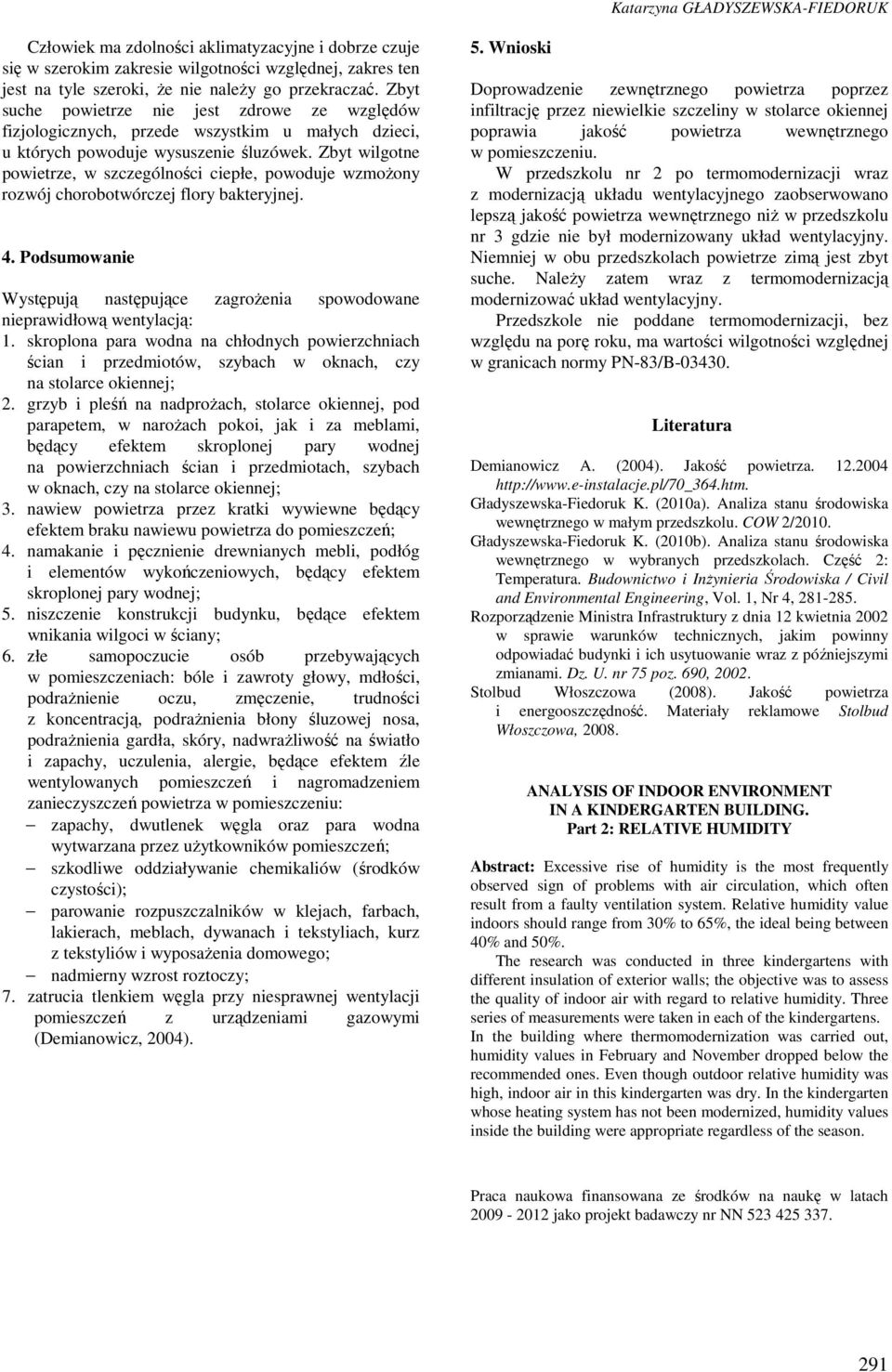 Katarzyna GŁADYSZEWSKA-FIEDORUK

Człowiek ma zdolności aklimatyzacyjne i dobrze czuje się w szerokim zakresie wilgotności względnej, zakres ten jest na tyle szeroki, że nie należy go przekraczać. Zbyt suche powietrze nie jest zdrowe ze względów fizjologicznych, przede wszystkim u małych dzieci, u których powoduje wysuszenie śluzówek. Zbyt wilgotne powietrze, w szczególności ciepłe, powoduje wzmożony rozwój chorobotwórczej flory bakteryjnej.

4. Podsumowanie

Występują następujące zagrożenia spowodowane nieprawidłową wentylacją:
1. skroplona para wodna na chłodnych powierzchniach ścian i przedmiotów, szybach w oknach, czy na stolarce okiennej;
2. grzyb i pleśń na nadprożach, stolarce okiennej, pod parapetem, w narożach pokoi, jak i za meblami, będący efektem skroplonej pary wodnej na powierzchniach ścian i przedmiotach, szybach w oknach, czy na stolarce okiennej;
3. nawiew powietrza przez kratki wywiewne będący efektem braku nawiewu powietrza do pomieszczeń;
4. namakanie i pęcznienie drewnianych mebli, podłóg i elementów wykończeniowych, będący efektem skroplonej pary wodnej;
5. niszczenie konstrukcji budynku, będące efektem wnikania wilgoci w ściany;
6. złe samopoczucie osób przebywających w pomieszczeniach: bóle i zawroty głowy, mdłości, podrażnienie oczu, zmęczenie, trudności z koncentracją, podrażnienia błony śluzowej nosa, podrażnienia gardła, skóry, nadwrażliwość na światło i zapachy, uczulenia, alergie, będące efektem źle wentylowanych pomieszczeń i nagromadzeniem zanieczyszczeń powietrza w pomieszczeniu:
– zapachy, dwutlenek węgla oraz para wodna wytwarzana przez użytkowników pomieszczeń;
– szkodliwe oddziaływanie chemikaliów (środków czystości);
– parowanie rozpuszczalników w klejach, farbach, lakierach, meblach, dywanach i tekstyliach, kurz z tekstyliów i wyposażenia domowego;
– nadmierny wzrost roztoczy;
7. zatrucia tlenkiem węgla przy niesprawnej wentylacji pomieszczeń z urządzeniami gazowymi (Demianowicz, 2004).

5. Wnioski

Doprowadzenie zewnętrznego powietrza poprzez infiltrację przez niewielkie szczeliny w stolarce okiennej poprawia jakość powietrza wewnętrznego w pomieszczeniu.

W przedszkolu nr 2 po termomodernizacji wraz z modernizacją układu wentylacyjnego zaobserwowano lepszą jakość powietrza wewnętrznego niż w przedszkolu nr 3 gdzie nie był modernizowany układ wentylacyjny. Niemniej w obu przedszkolach powietrze zimą jest zbyt suche. Należy zatem wraz z termomodernizacją modernizować układ wentylacyjny.

Przedszkole nie poddane termomodernizacji, bez względu na porę roku, ma wartości wilgotności względnej w granicach normy PN-83/B-03430.

Literatura

Demianowicz A. (2004). Jakość powietrza. 12.2004 http://www.e-instalacje.pl/70_364.htm.
Gładyszewska-Fiedoruk K. (2010a). Analiza stanu środowiska wewnętrznego w małym przedszkolu. COW 2/2010.
Gładyszewska-Fiedoruk K. (2010b). Analiza stanu środowiska wewnętrznego w wybranych przedszkolach. Część 2: Temperatura. Budownictwo i Inżynieria Środowiska / Civil and Environmental Engineering, Vol. 1, Nr 4, 281-285.
Rozporządzenie Ministra Infrastruktury z dnia 12 kwietnia 2002 w sprawie warunków technicznych, jakim powinny odpowiadać budynki i ich usytuowanie wraz z późniejszymi zmianami. Dz. U. nr 75 poz. 690, 2002.
Stolbud Włoszczowa (2008). Jakość powietrza i energooszczędność. Materiały reklamowe Stolbud Włoszczowa, 2008.

ANALYSIS OF INDOOR ENVIRONMENT IN A KINDERGARTEN BUILDING. Part 2: RELATIVE HUMIDITY

Abstract: Excessive rise of humidity is the most frequently observed sign of problems with air circulation, which often result from a faulty ventilation system. Relative humidity value indoors should range from 30% to 65%, the ideal being between 40% and 50%.

The research was conducted in three kindergartens with different insulation of exterior walls; the objective was to assess the quality of indoor air with regard to relative humidity. Three series of measurements were taken in each of the kindergartens. In the building where thermomodernization was carried out, humidity values in February and November dropped below the recommended ones. Even though outdoor relative humidity was high, indoor air in this kindergarten was dry. In the kindergarten whose heating system has not been modernized, humidity values inside the building were appropriate regardless of the season.

Praca naukowa finansowana ze środków na naukę w latach 2009 - 2012 jako projekt badawczy nr NN 523 425 337.

291